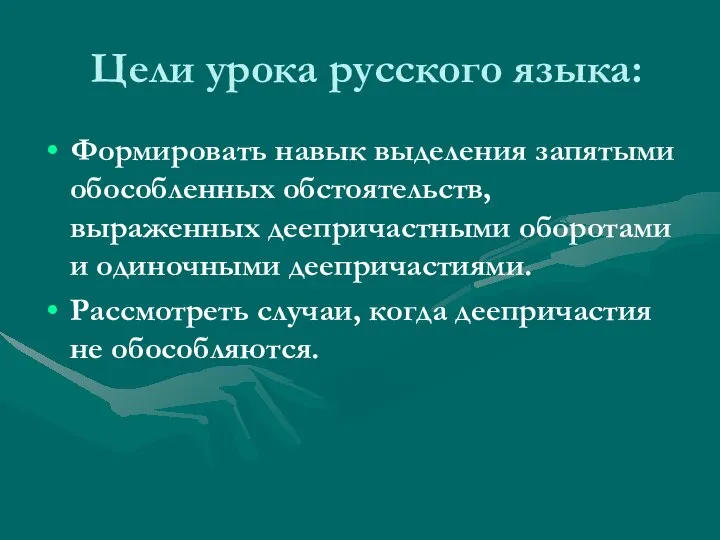 Цели урока русского языка:

• Формировать навык выделения запятыми обособленных обстоятельств, выраженных деепричастными оборотами и одиночными деепричастиями.

• Рассмотреть случаи, когда деепричастия не обособляются.